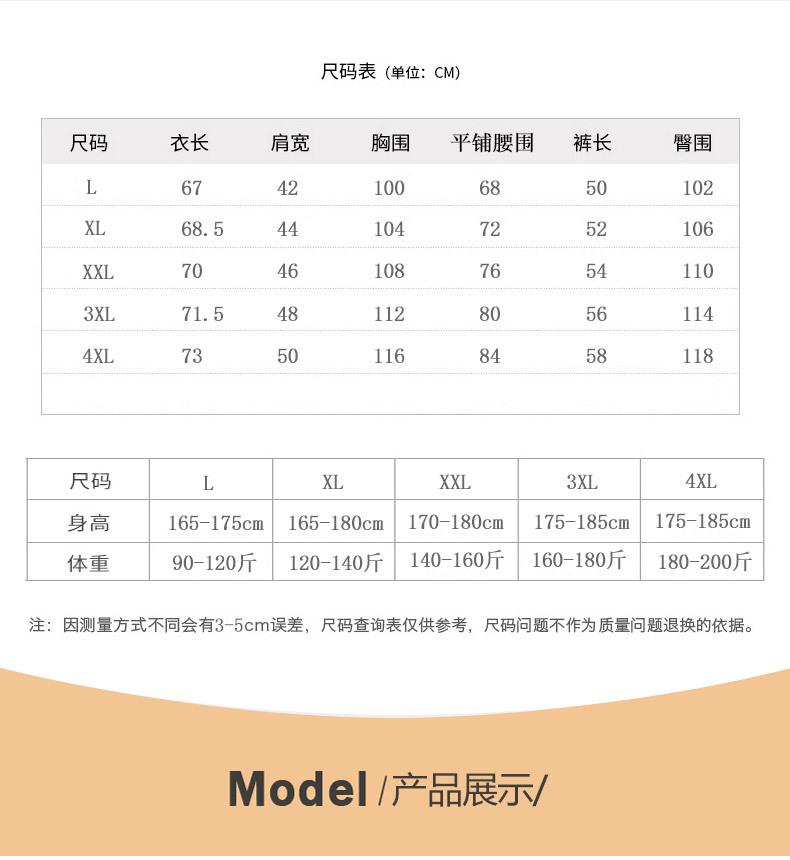 尺码表（单位：CM）

| 尺码 | 衣长 | 肩宽 | 胸围 | 平铺腰围 | 裤长 | 臀围 |
|---|---|---|---|---|---|---|
| L | 67 | 42 | 100 | 68 | 50 | 102 |
| XL | 68.5 | 44 | 104 | 72 | 52 | 106 |
| XXL | 70 | 46 | 108 | 76 | 54 | 110 |
| 3XL | 71.5 | 48 | 112 | 80 | 56 | 114 |
| 4XL | 73 | 50 | 116 | 84 | 58 | 118 |

| 尺码 | L | XL | XXL | 3XL | 4XL |
|---|---|---|---|---|---|
| 身高 | 165-175cm | 165-180cm | 170-180cm | 175-185cm | 175-185cm |
| 体重 | 90-120斤 | 120-140斤 | 140-160斤 | 160-180斤 | 180-200斤 |

注：因测量方式不同会有3-5cm误差，尺码查询表仅供参考，尺码问题不作为质量问题退换的依据。

Model /产品展示/